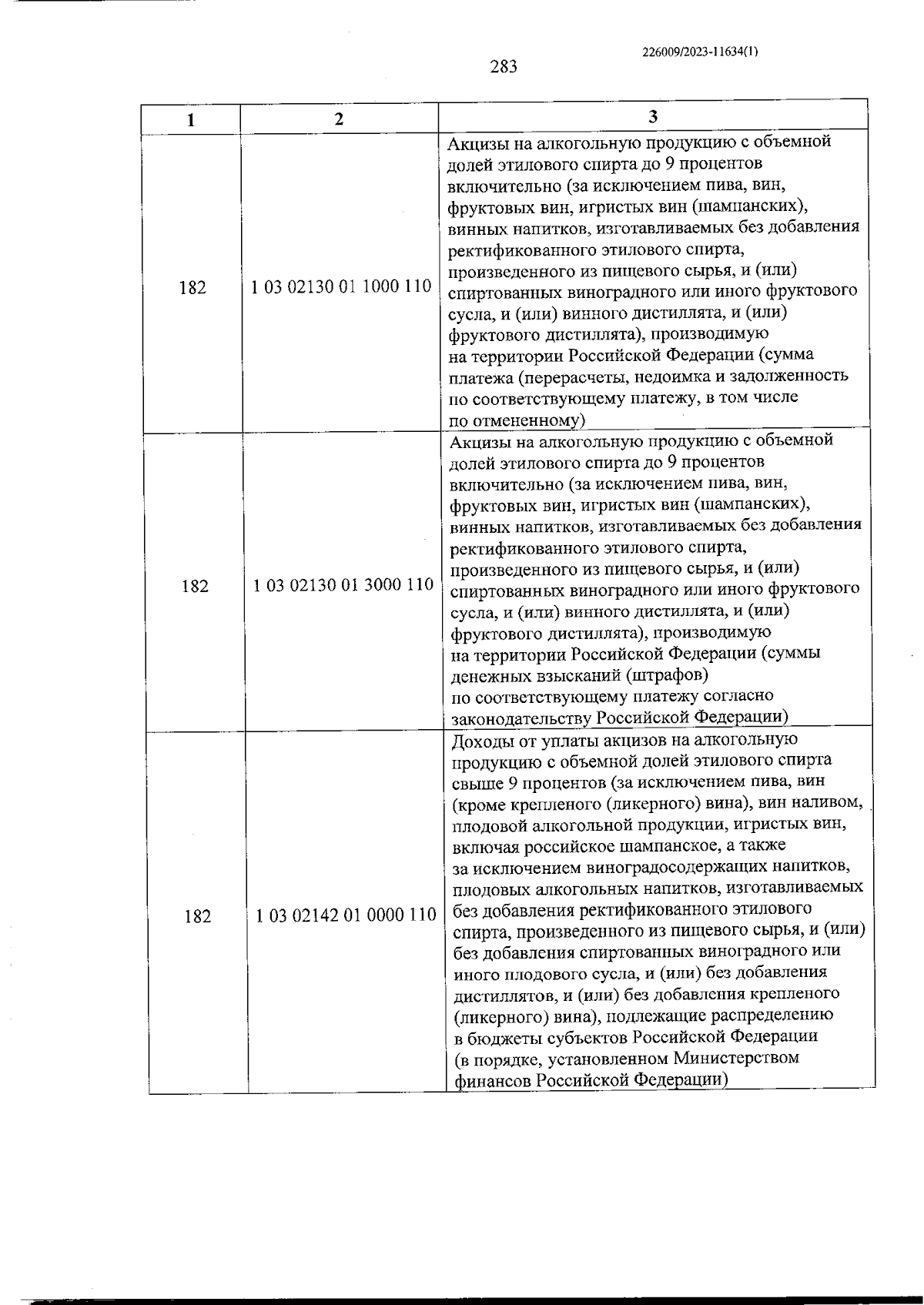 226009/2023-11634(1)

283

| 1 | 2 | 3 |
|---|---|---|
| 182 | 1 03 02130 01 1000 110 | Акцизы на алкогольную продукцию с объемной долей этилового спирта до 9 процентов включительно (за исключением пива, вин, фруктовых вин, игристых вин (шампанских), винных напитков, изготавливаемых без добавления ректификованного этилового спирта, произведенного из пищевого сырья, и (или) спиртованных виноградного или иного фруктового сусла, и (или) винного дистиллята, и (или) фруктового дистиллята), производимую на территории Российской Федерации (сумма платежа (перерасчеты, недоимка и задолженность по соответствующему платежу, в том числе по отмененному) |
| 182 | 1 03 02130 01 3000 110 | Акцизы на алкогольную продукцию с объемной долей этилового спирта до 9 процентов включительно (за исключением пива, вин, фруктовых вин, игристых вин (шампанских), винных напитков, изготавливаемых без добавления ректификованного этилового спирта, произведенного из пищевого сырья, и (или) спиртованных виноградного или иного фруктового сусла, и (или) винного дистиллята, и (или) фруктового дистиллята), производимую на территории Российской Федерации (суммы денежных взысканий (штрафов) по соответствующему платежу согласно законодательству Российской Федерации) |
| 182 | 1 03 02142 01 0000 110 | Доходы от уплаты акцизов на алкогольную продукцию с объемной долей этилового спирта свыше 9 процентов (за исключением пива, вин (кроме крепленого (ликерного) вина), вин наливом, плодовой алкогольной продукции, игристых вин, включая российское шампанское, а также за исключением виноградосодержащих напитков, плодовых алкогольных напитков, изготавливаемых без добавления ректификованного этилового спирта, произведенного из пищевого сырья, и (или) без добавления спиртованных виноградного или иного плодового сусла, и (или) без добавления дистиллятов, и (или) без добавления крепленого (ликерного) вина), подлежащие распределению в бюджеты субъектов Российской Федерации (в порядке, установленном Министерством финансов Российской Федерации) |